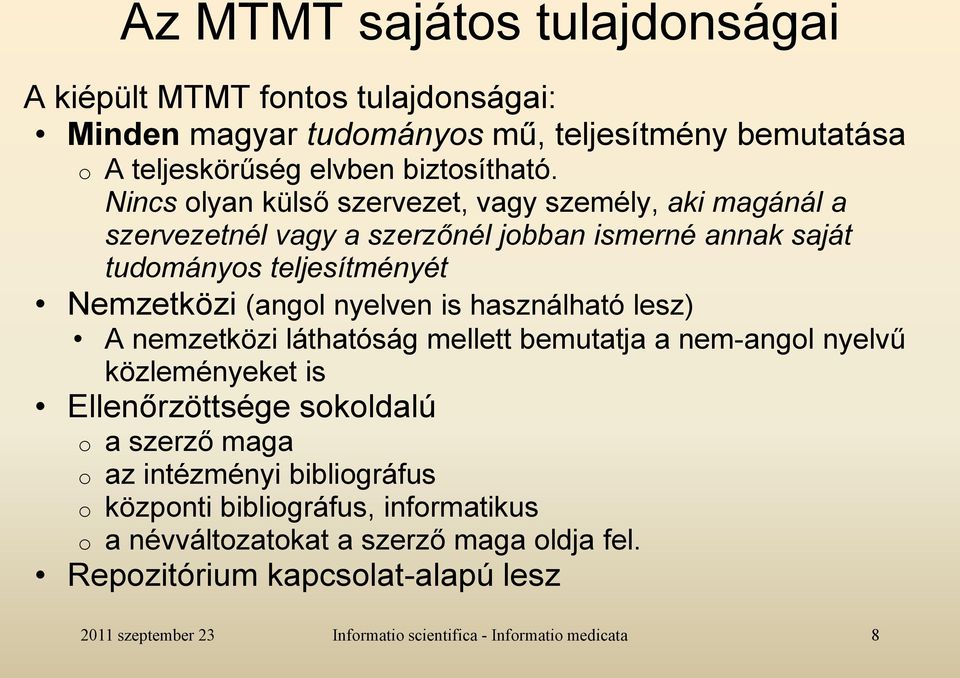 Az MTMT sajátos tulajdonságai

A kiépült MTMT fontos tulajdonságai:

• Minden magyar tudományos mű, teljesítmény bemutatása

o A teljeskörűség elvben biztosítható. Nincs olyan külső szervezet, vagy személy, aki magánál a szervezetnél vagy a szerzőnél jobban ismerné annak saját tudományos teljesítményét

• Nemzetközi (angol nyelven is használható lesz)

• A nemzetközi láthatóság mellett bemutatja a nem-angol nyelvű közleményeket is

• Ellenőrzöttsége sokoldalú

o a szerző maga

o az intézményi bibliográfus

o központi bibliográfus, informatikus

o a névváltozatokat a szerző maga oldja fel.

• Repozitórium kapcsolat-alapú lesz

2011 szeptember 23

Informatio scientifica - Informatio medicata

8